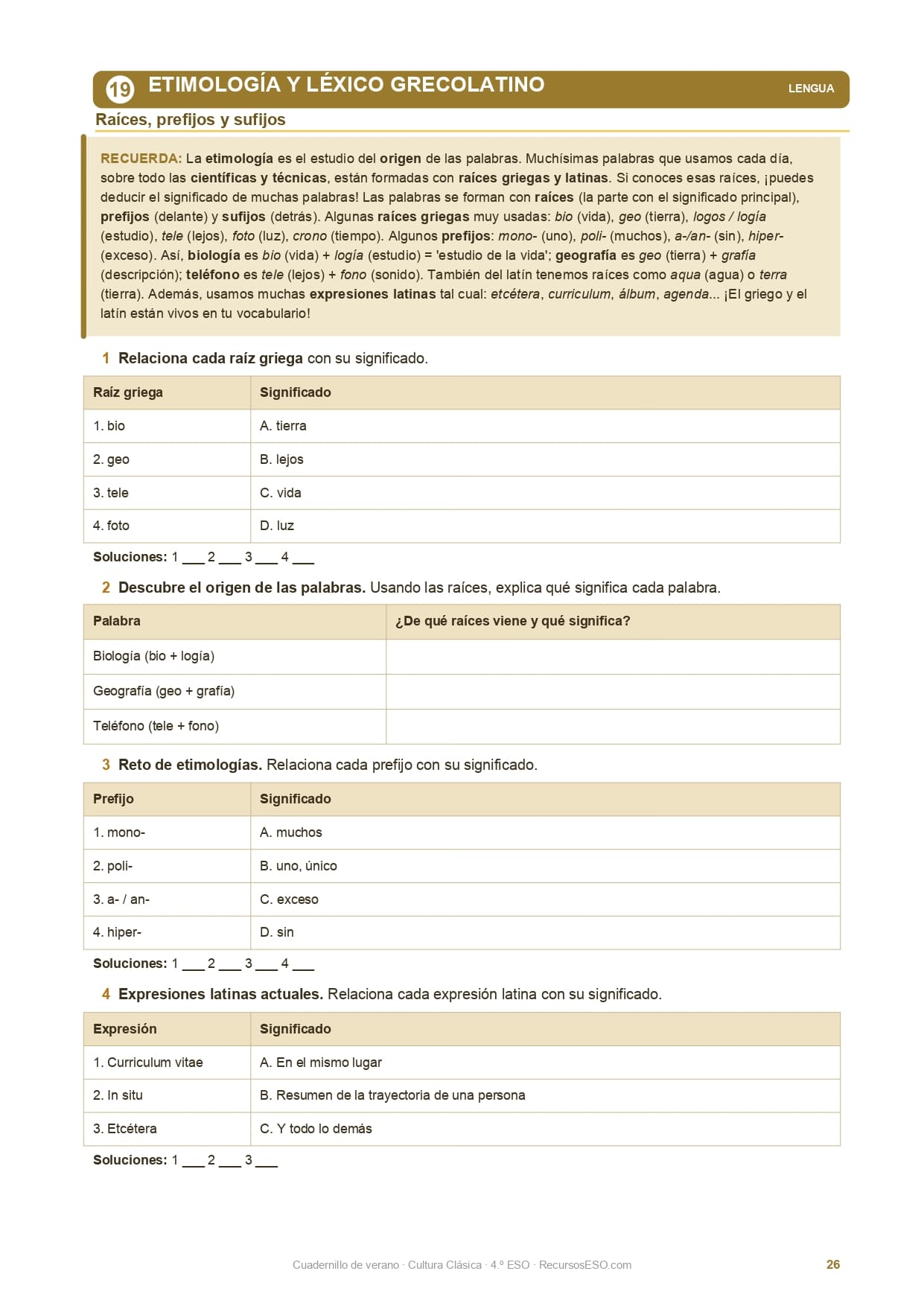 19 ETIMOLOGÍA Y LÉXICO GRECOLATINO

LENGUA

Raíces, prefijos y sufijos

RECUERDA: La etimología es el estudio del origen de las palabras. Muchísimas palabras que usamos cada día, sobre todo las científicas y técnicas, están formadas con raíces griegas y latinas. Si conoces esas raíces, ¡puedes deducir el significado de muchas palabras! Las palabras se forman con raíces (la parte con el significado principal), prefijos (delante) y sufijos (detrás). Algunas raíces griegas muy usadas: bio (vida), geo (tierra), logos / logía (estudio), tele (lejos), foto (luz), crono (tiempo). Algunos prefijos: mono- (uno), poli- (muchos), a-/an- (sin), hiper- (exceso). Así, biología es bio (vida) + logía (estudio) = 'estudio de la vida'; geografía es geo (tierra) + grafía (descripción); teléfono es tele (lejos) + fono (sonido). También del latín tenemos raíces como aqua (agua) o terra (tierra). Además, usamos muchas expresiones latinas tal cual: etcétera, curriculum, álbum, agenda... ¡El griego y el latín están vivos en tu vocabulario!

1 Relaciona cada raíz griega con su significado.

| Raíz griega | Significado |
|---|---|
| 1. bio | A. tierra |
| 2. geo | B. lejos |
| 3. tele | C. vida |
| 4. foto | D. luz |

Soluciones: 1 ___ 2 ___ 3 ___ 4 ___

2 Descubre el origen de las palabras. Usando las raíces, explica qué significa cada palabra.

| Palabra | ¿De qué raíces viene y qué significa? |
|---|---|
| Biología (bio + logía) | |
| Geografía (geo + grafía) | |
| Teléfono (tele + fono) | |

3 Reto de etimologías. Relaciona cada prefijo con su significado.

| Prefijo | Significado |
|---|---|
| 1. mono- | A. muchos |
| 2. poli- | B. uno, único |
| 3. a- / an- | C. exceso |
| 4. hiper- | D. sin |

Soluciones: 1 ___ 2 ___ 3 ___ 4 ___

4 Expresiones latinas actuales. Relaciona cada expresión latina con su significado.

| Expresión | Significado |
|---|---|
| 1. Curriculum vitae | A. En el mismo lugar |
| 2. In situ | B. Resumen de la trayectoria de una persona |
| 3. Etcétera | C. Y todo lo demás |

Soluciones: 1 ___ 2 ___ 3 ___

Cuadernillo de verano · Cultura Clásica · 4.º ESO · RecursosESO.com

26